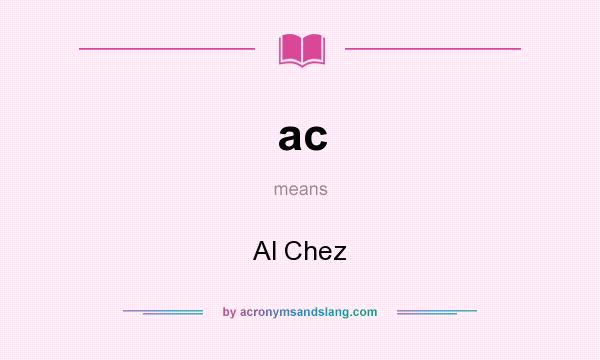 ac

means

Al Chez

by acronymsandslang.com